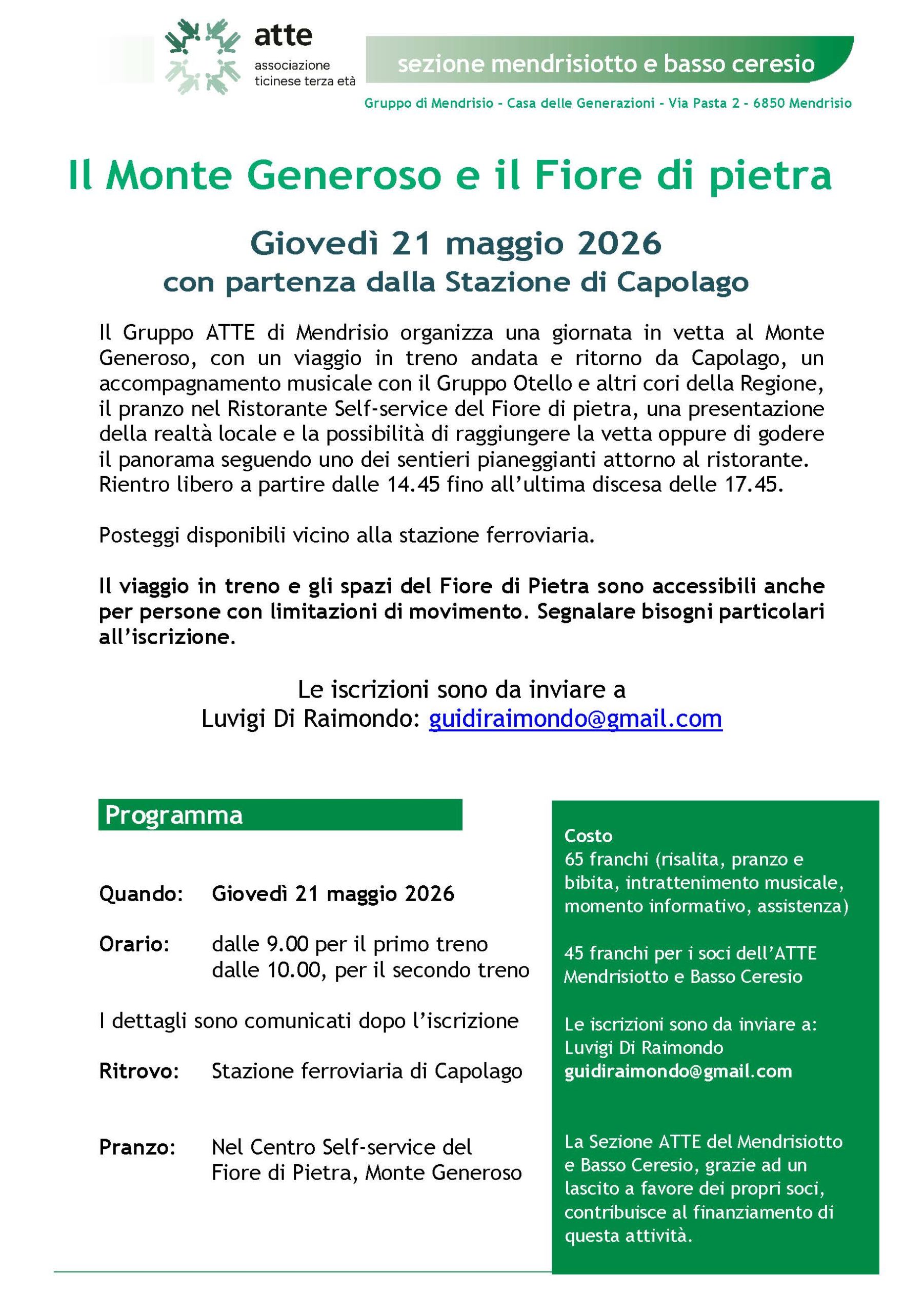 atte
associazione ticinese terza età

sezione mendrisiotto e basso ceresio

Gruppo di Mendrisio - Casa delle Generazioni - Via Pasta 2 - 6850 Mendrisio

Il Monte Generoso e il Fiore di pietra

Giovedì 21 maggio 2026
con partenza dalla Stazione di Capolago

Il Gruppo ATTE di Mendrisio organizza una giornata in vetta al Monte Generoso, con un viaggio in treno andata e ritorno da Capolago, un accompagnamento musicale con il Gruppo Otello e altri cori della Regione, il pranzo nel Ristorante Self-service del Fiore di pietra, una presentazione della realtà locale e la possibilità di raggiungere la vetta oppure di godere il panorama seguendo uno dei sentieri pianeggianti attorno al ristorante. Rientro libero a partire dalle 14.45 fino all'ultima discesa delle 17.45.

Posteggi disponibili vicino alla stazione ferroviaria.

Il viaggio in treno e gli spazi del Fiore di Pietra sono accessibili anche per persone con limitazioni di movimento. Segnalare bisogni particolari all'iscrizione.

Le iscrizioni sono da inviare a
Luvigi Di Raimondo: guidiraimondo@gmail.com

Programma

Quando: Giovedì 21 maggio 2026

Orario: dalle 9.00 per il primo treno
dalle 10.00, per il secondo treno

I dettagli sono comunicati dopo l'iscrizione

Ritrovo: Stazione ferroviaria di Capolago

Pranzo: Nel Centro Self-service del Fiore di Pietra, Monte Generoso

Costo
65 franchi (risalita, pranzo e bibita, intrattenimento musicale, momento informativo, assistenza)

45 franchi per i soci dell'ATTE Mendrisiotto e Basso Ceresio

Le iscrizioni sono da inviare a:
Luvigi Di Raimondo
guidiraimondo@gmail.com

La Sezione ATTE del Mendrisiotto e Basso Ceresio, grazie ad un lascito a favore dei propri soci, contribuisce al finanziamento di questa attività.